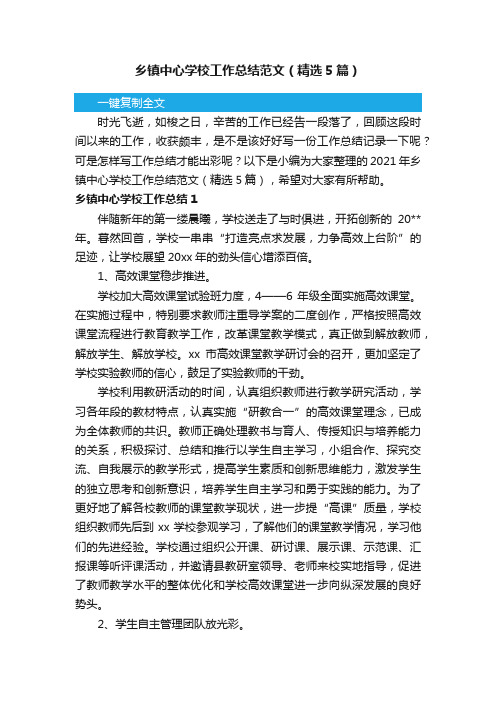 乡镇中心学校工作总结范文（精选5篇）

一键复制全文

时光飞逝，如梭之日，辛苦的工作已经告一段落了，回顾这段时间以来的工作，收获颇丰，是不是该好好写一份工作总结记录一下呢？可是怎样写工作总结才能出彩呢？以下是小编为大家整理的2021年乡镇中心学校工作总结范文（精选5篇），希望对大家有所帮助。

乡镇中心学校工作总结1

伴随新年的第一缕晨曦，学校送走了与时俱进，开拓创新的 20**年。蓦然回首，学校一串串“打造亮点求发展，力争高效上台阶”的足迹，让学校展望20xx年的劲头信心增添百倍。

1、高效课堂稳步推进。

学校加大高效课堂试验班力度，4——6 年级全面实施高效课堂。在实施过程中，特别要求教师注重导学案的二度创作，严格按照高效课堂流程进行教育教学工作，改革课堂教学模式，真正做到解放教师，解放学生、解放学校。xx 市高效课堂教学研讨会的召开，更加坚定了学校实验教师的信心，鼓足了实验教师的干劲。

学校利用教研活动的时间，认真组织教师进行教学研究活动，学习各年段的教材特点，认真实施“研教合一”的高效课堂理念，已成为全体教师的共识。教师正确处理教书与育人、传授知识与培养能力的关系，积极探讨、总结和推行以学生自主学习，小组合作、探究交流、自我展示的教学形式，提高学生素质和创新思维能力，激发学生的独立思考和创新意识，培养学生自主学习和勇于实践的能力。为了更好地了解各校教师的课堂教学现状，进一步提“高课”质量，学校组织教师先后到 xx 学校参观学习，了解他们的课堂教学情况，学习他们的先进经验。学校通过组织公开课、研讨课、展示课、示范课、汇报课等听评课活动，并邀请县教研室领导、老师来校实地指导，促进了教师教学水平的整体优化和学校高效课堂进一步向纵深发展的良好势头。

2、学生自主管理团队放光彩。